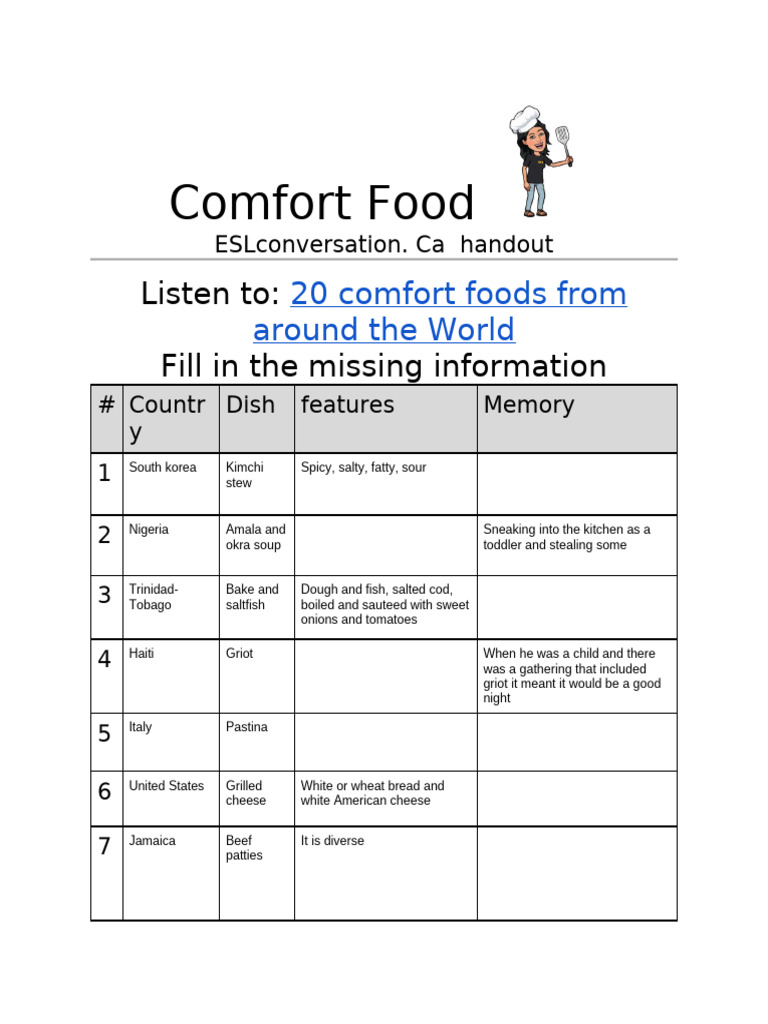 Comfort Food

ESLconversation. Ca handout

Listen to: 20 comfort foods from around the World

Fill in the missing information

| # | Country | Dish | features | Memory |
|---|---|---|---|---|
| 1 | South korea | Kimchi stew | Spicy, salty, fatty, sour | |
| 2 | Nigeria | Amala and okra soup | | Sneaking into the kitchen as a toddler and stealing some |
| 3 | Trinidad-Tobago | Bake and saltfish | Dough and fish, salted cod, boiled and sauteed with sweet onions and tomatoes | |
| 4 | Haiti | Griot | | When he was a child and there was a gathering that included griot it meant it would be a good night |
| 5 | Italy | Pastina | | |
| 6 | United States | Grilled cheese | White or wheat bread and white American cheese | |
| 7 | Jamaica | Beef patties | It is diverse | |